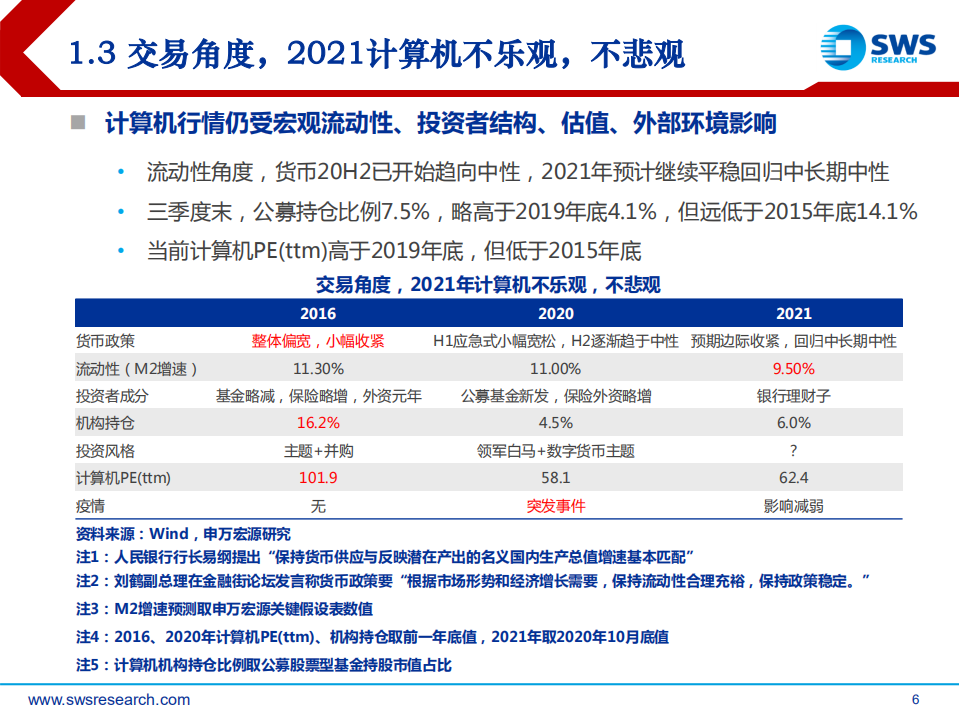 1.3 交易角度，2021计算机不乐观，不悲观

SWS RESEARCH

计算机行情仍受宏观流动性、投资者结构、估值、外部环境影响

• 流动性角度，货币20H2已开始趋向中性，2021年预计继续平稳回归中长期中性

• 三季度末，公募持仓比例7.5%，略高于2019年底4.1%，但远低于2015年底14.1%

• 当前计算机PE(ttm)高于2019年底，但低于2015年底

交易角度，2021年计算机不乐观，不悲观

| | 2016 | 2020 | 2021 |
|---|---|---|---|
| 货币政策 | 整体偏宽，小幅收紧 | H1应急式小幅宽松，H2逐渐趋于中性 | 预期边际收紧，回归中长期中性 |
| 流动性（M2增速） | 11.30% | 11.00% | 9.50% |
| 投资者成分 | 基金略减，保险略增，外资元年 | 公募基金新发，保险外资略增 | 银行理财子 |
| 机构持仓 | 16.2% | 4.5% | 6.0% |
| 投资风格 | 主题+并购 | 领军白马+数字货币主题 | ? |
| 计算机PE(ttm) | 101.9 | 58.1 | 62.4 |
| 疫情 | 无 | 突发事件 | 影响减弱 |

资料来源：Wind，申万宏源研究

注1：人民银行行长易纲提出“保持货币供应与反映潜在产出的名义国内生产总值增速基本匹配”

注2：刘鹤副总理在金融街论坛发言称货币政策要“根据市场形势和经济增长需要，保持流动性合理充裕，保持政策稳定。”

注3：M2增速预测取申万宏源关键假设表数值

注4：2016、2020年计算机PE(ttm)、机构持仓取前一年底值，2021年取2020年10月底值

注5：计算机机构持仓比例取公募股票型基金持股市值占比

www.swsresearch.com

6